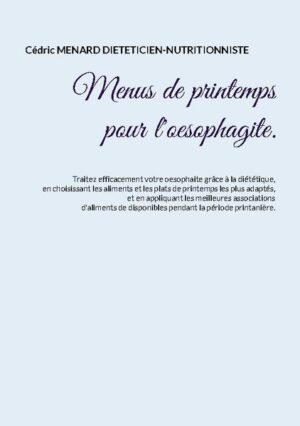 Cédric MENARD DIETETICIEN-NUTRITIONNISTE

Menus de printemps pour l'oesophagite.

Traitez efficacement votre oesophaite grâce à la diététique, en choisissant les aliments et les plats de printemps les plus adaptés, et en appliquant les meilleures associations d'aliments de disponibles pendant la période printanière.